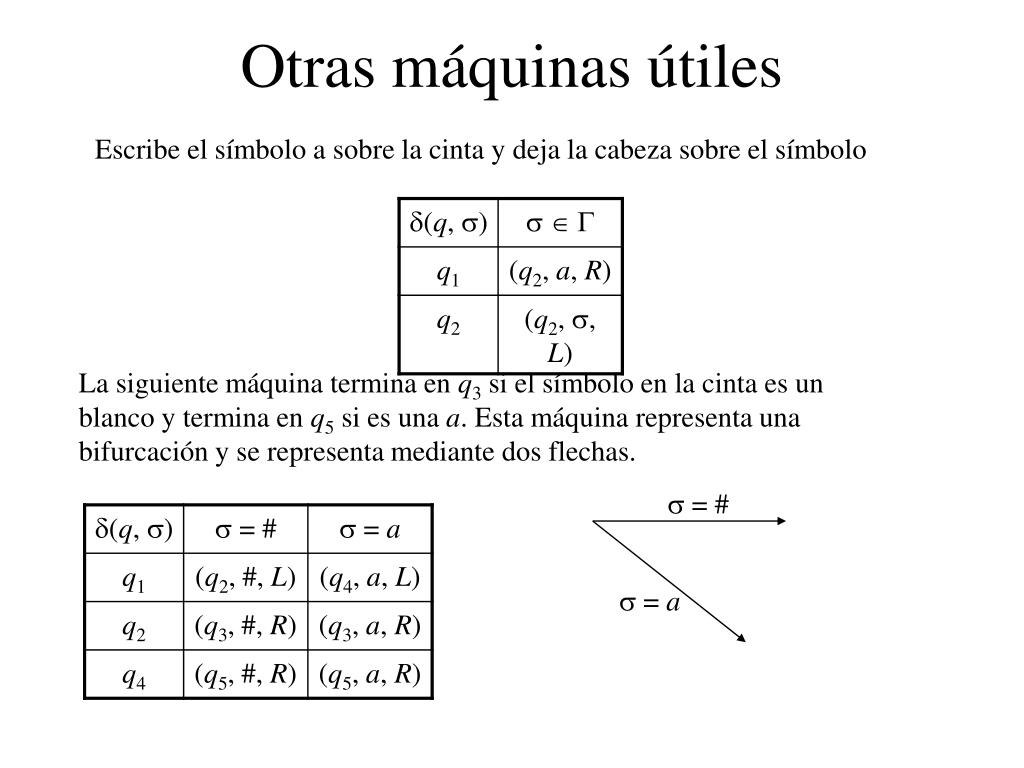 Otras máquinas útiles

Escribe el símbolo a sobre la cinta y deja la cabeza sobre el símbolo

| $\delta(q, \sigma)$ | $\sigma \in \Gamma$ |
|---|---|
| $q_1$ | $(q_2, a, R)$ |
| $q_2$ | $(q_2, \sigma, L)$ |

La siguiente máquina termina en $q_3$ si el símbolo en la cinta es un blanco y termina en $q_5$ si es una $a$. Esta máquina representa una bifurcación y se representa mediante dos flechas.

| $\delta(q, \sigma)$ | $\sigma = \#$ | $\sigma = a$ |
|---|---|---|
| $q_1$ | $(q_2, \#, L)$ | $(q_4, a, L)$ |
| $q_2$ | $(q_3, \#, R)$ | $(q_3, a, R)$ |
| $q_4$ | $(q_5, \#, R)$ | $(q_5, a, R)$ |

$\sigma = \#$

$\sigma = a$